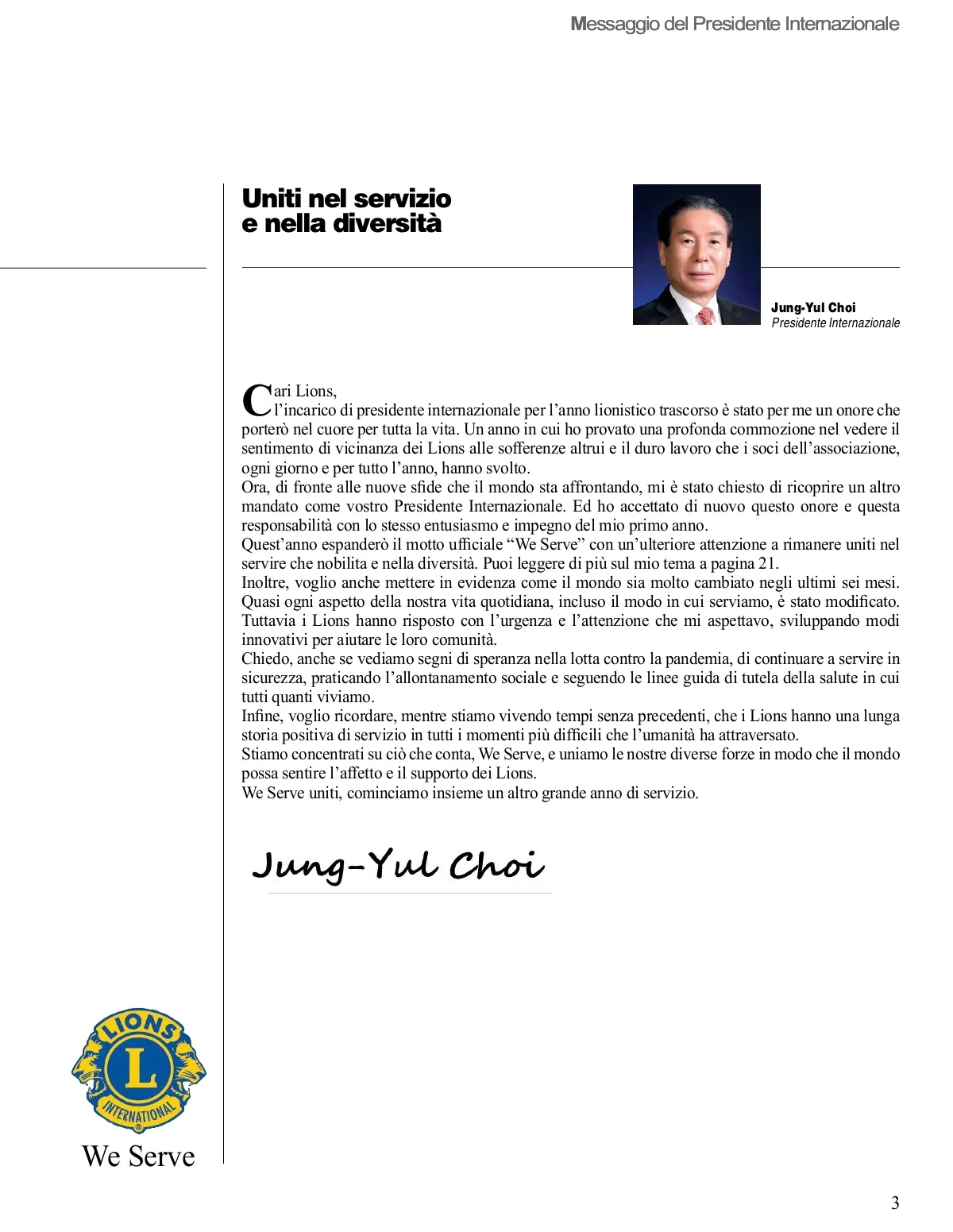 Messaggio del Presidente Internazionale

Uniti nel servizio e nella diversità

Jung-Yul Choi
Presidente Internazionale

Cari Lions,
l'incarico di presidente internazionale per l'anno lionistico trascorso è stato per me un onore che porterò nel cuore per tutta la vita. Un anno in cui ho provato una profonda commozione nel vedere il sentimento di vicinanza dei Lions alle sofferenze altrui e il duro lavoro che i soci dell'associazione, ogni giorno e per tutto l'anno, hanno svolto.
Ora, di fronte alle nuove sfide che il mondo sta affrontando, mi è stato chiesto di ricoprire un altro mandato come vostro Presidente Internazionale. Ed ho accettato di nuovo questo onore e questa responsabilità con lo stesso entusiasmo e impegno del mio primo anno.
Quest'anno espanderò il motto ufficiale "We Serve" con un'ulteriore attenzione a rimanere uniti nel servire che nobilita e nella diversità. Puoi leggere di più sul mio tema a pagina 21.
Inoltre, voglio anche mettere in evidenza come il mondo sia molto cambiato negli ultimi sei mesi. Quasi ogni aspetto della nostra vita quotidiana, incluso il modo in cui serviamo, è stato modificato. Tuttavia i Lions hanno risposto con l'urgenza e l'attenzione che mi aspettavo, sviluppando modi innovativi per aiutare le loro comunità.
Chiedo, anche se vediamo segni di speranza nella lotta contro la pandemia, di continuare a servire in sicurezza, praticando l'allontanamento sociale e seguendo le linee guida di tutela della salute in cui tutti quanti viviamo.
Infine, voglio ricordare, mentre stiamo vivendo tempi senza precedenti, che i Lions hanno una lunga storia positiva di servizio in tutti i momenti più difficili che l'umanità ha attraversato.
Stiamo concentrati su ciò che conta, We Serve, e uniamo le nostre diverse forze in modo che il mondo possa sentire l'affetto e il supporto dei Lions.
We Serve uniti, cominciamo insieme un altro grande anno di servizio.

Jung-Yul Choi

LIONS
L
INTERNATIONAL
We Serve

3